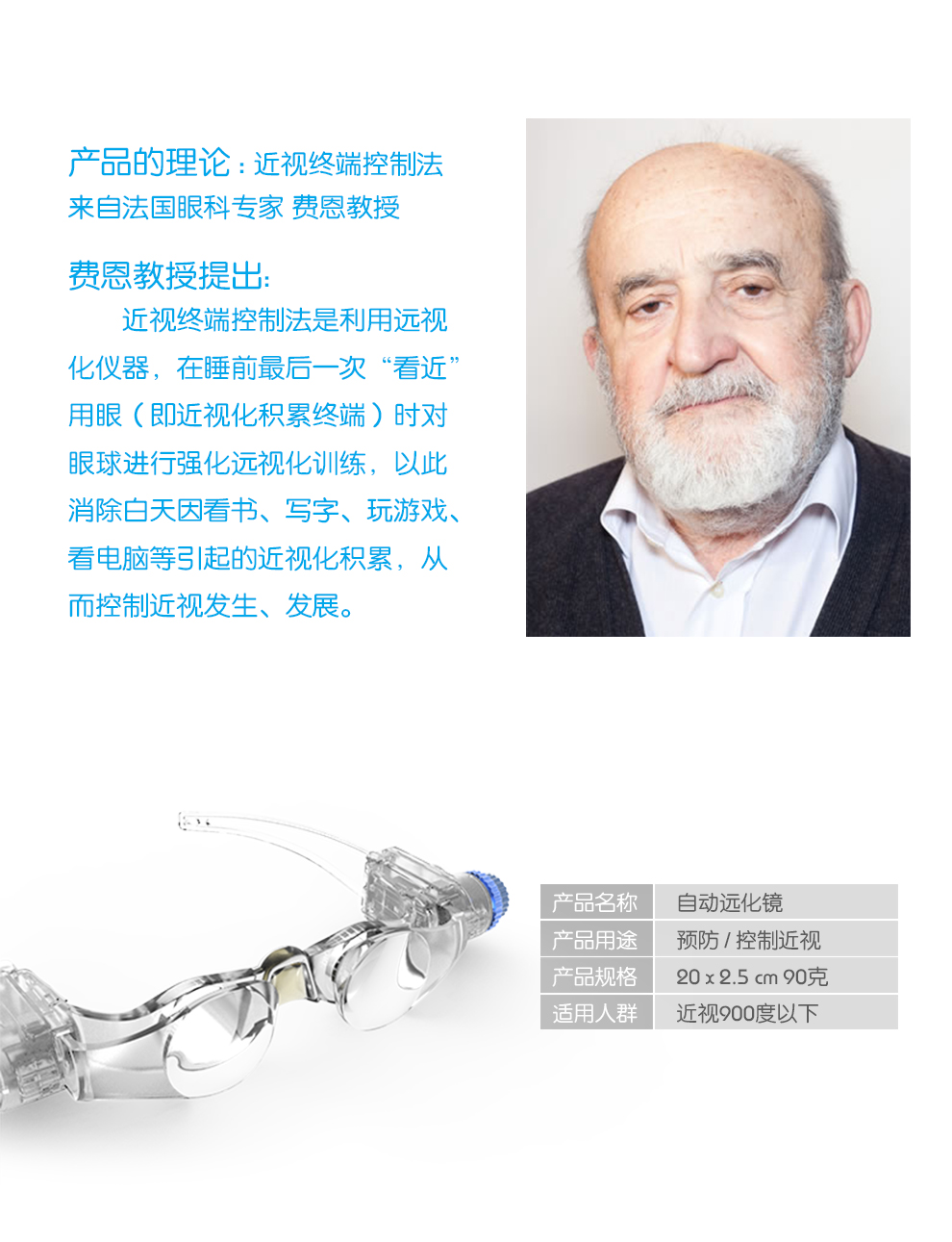 产品的理论：近视终端控制法
来自法国眼科专家 费恩教授

费恩教授提出:

近视终端控制法是利用远视化仪器，在睡前最后一次“看近”用眼（即近视化积累终端）时对眼球进行强化远视化训练，以此消除白天因看书、写字、玩游戏、看电脑等引起的近视化积累，从而控制近视发生、发展。

| 产品名称 | 自动远化镜 |
|---|---|
| 产品用途 | 预防 / 控制近视 |
| 产品规格 | 20 x 2.5 cm 90克 |
| 适用人群 | 近视900度以下 |